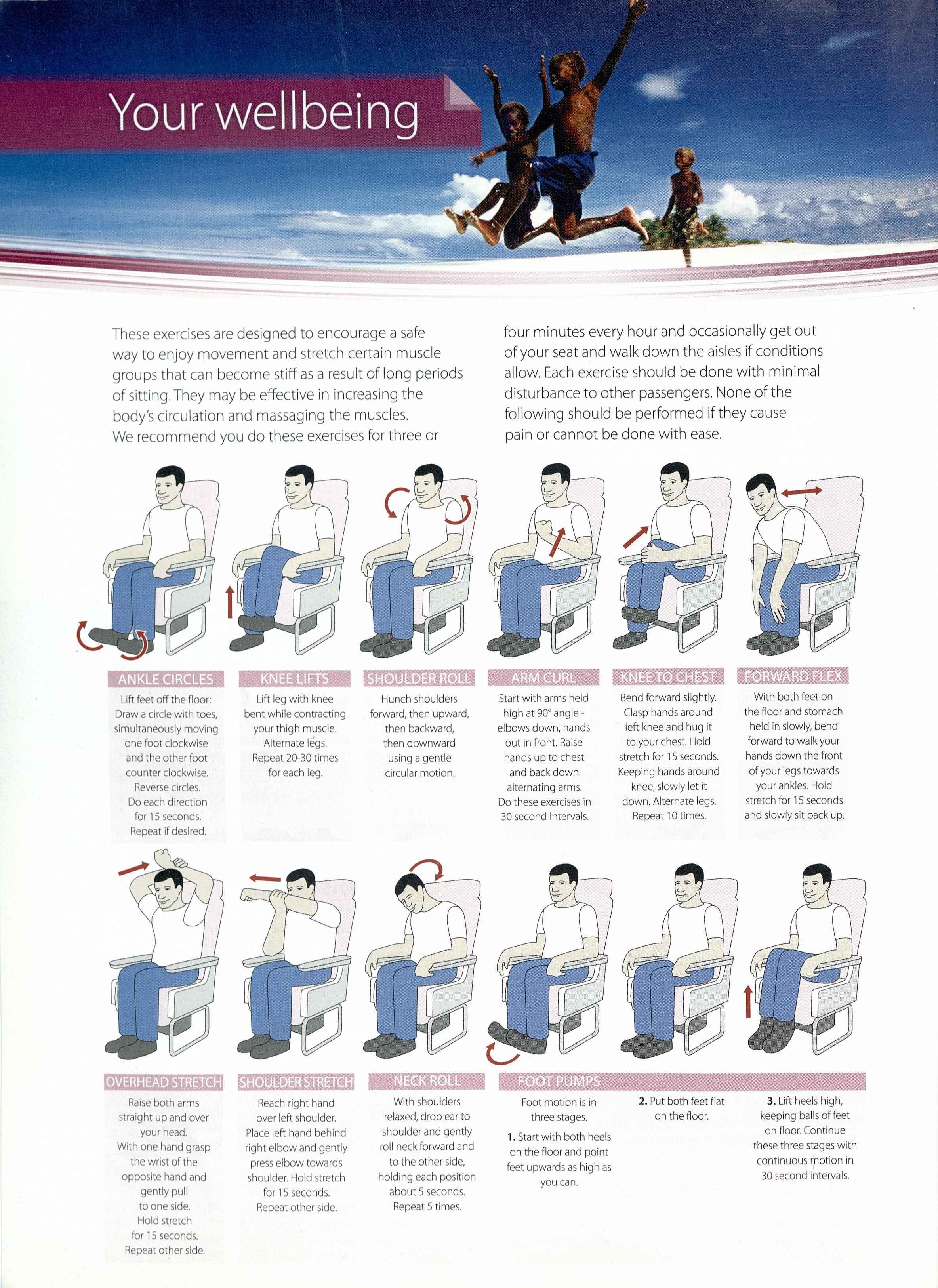 Your wellbeing

These exercises are designed to encourage a safe way to enjoy movement and stretch certain muscle groups that can become stiff as a result of long periods of sitting. They may be effective in increasing the body's circulation and massaging the muscles. We recommend you do these exercises for three or four minutes every hour and occasionally get out of your seat and walk down the aisles if conditions allow. Each exercise should be done with minimal disturbance to other passengers. None of the following should be performed if they cause pain or cannot be done with ease.

ANKLE CIRCLES

Lift feet off the floor: Draw a circle with toes, simultaneously moving one foot clockwise and the other foot counter clockwise. Reverse circles. Do each direction for 15 seconds. Repeat if desired.

KNEE LIFTS

Lift leg with knee bent while contracting your thigh muscle. Alternate legs. Repeat 20-30 times for each leg.

SHOULDER ROLL

Hunch shoulders forward, then upward, then backward, then downward using a gentle circular motion.

ARM CURL

Start with arms held high at 90° angle - elbows down, hands out in front. Raise hands up to chest and back down alternating arms. Do these exercises in 30 second intervals.

KNEE TO CHEST

Bend forward slightly. Clasp hands around left knee and hug it to your chest. Hold stretch for 15 seconds. Keeping hands around knee, slowly let it down. Alternate legs. Repeat 10 times.

FORWARD FLEX

With both feet on the floor and stomach held in slowly, bend forward to walk your hands down the front of your legs towards your ankles. Hold stretch for 15 seconds and slowly sit back up.

OVERHEAD STRETCH

Raise both arms straight up and over your head. With one hand grasp the wrist of the opposite hand and gently pull to one side. Hold stretch for 15 seconds. Repeat other side.

SHOULDER STRETCH

Reach right hand over left shoulder. Place left hand behind right elbow and gently press elbow towards shoulder. Hold stretch for 15 seconds. Repeat other side.

NECK ROLL

With shoulders relaxed, drop ear to shoulder and gently roll neck forward and to the other side, holding each position about 5 seconds. Repeat 5 times.

FOOT PUMPS

Foot motion is in three stages.

1. Start with both heels on the floor and point feet upwards as high as you can.

2. Put both feet flat on the floor.

3. Lift heels high, keeping balls of feet on floor. Continue these three stages with continuous motion in 30 second intervals.